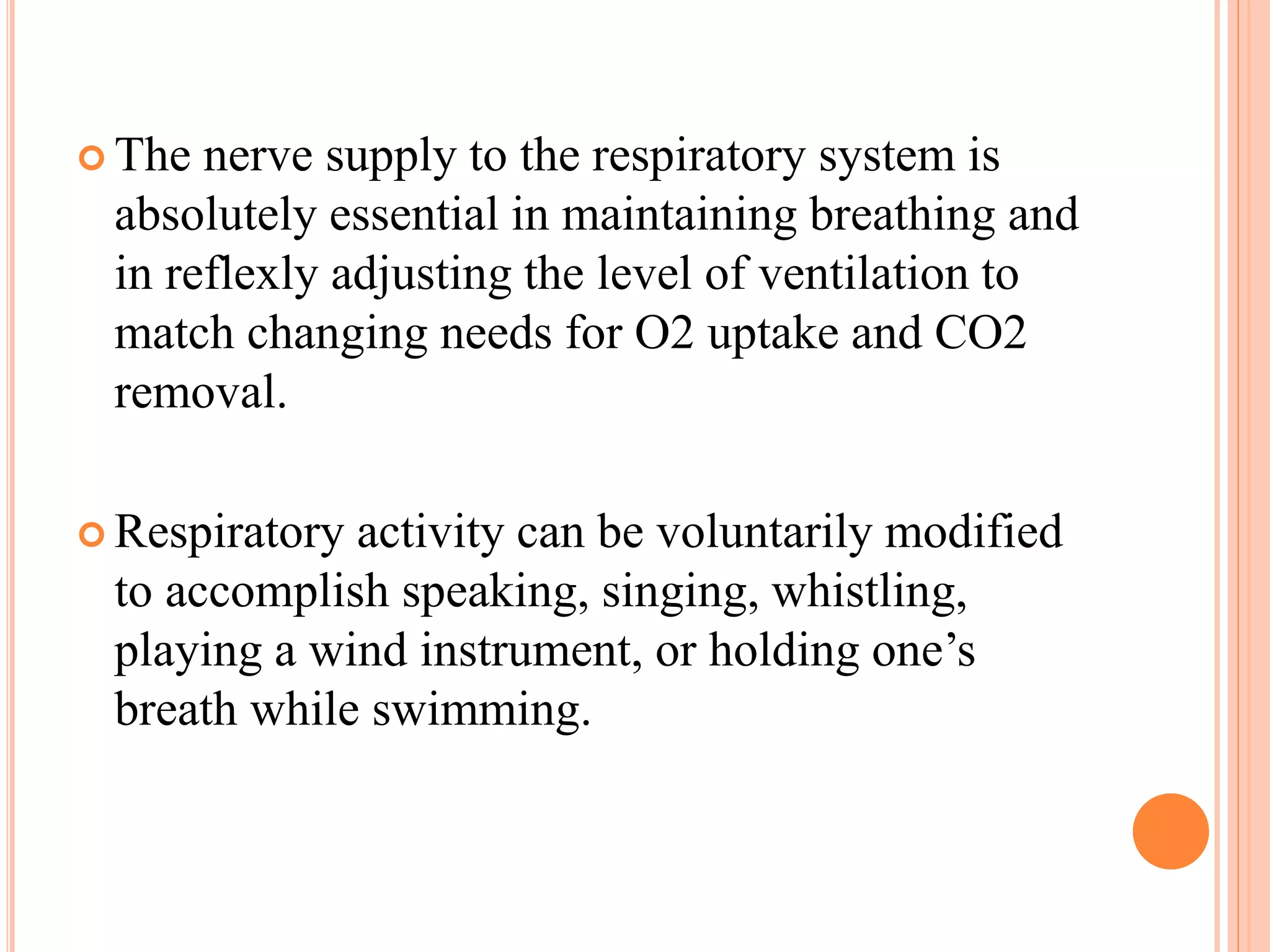 The nerve supply to the respiratory system is absolutely essential in maintaining breathing and in reflexly adjusting the level of ventilation to match changing needs for O2 uptake and CO2 removal.

Respiratory activity can be voluntarily modified to accomplish speaking, singing, whistling, playing a wind instrument, or holding one’s breath while swimming.